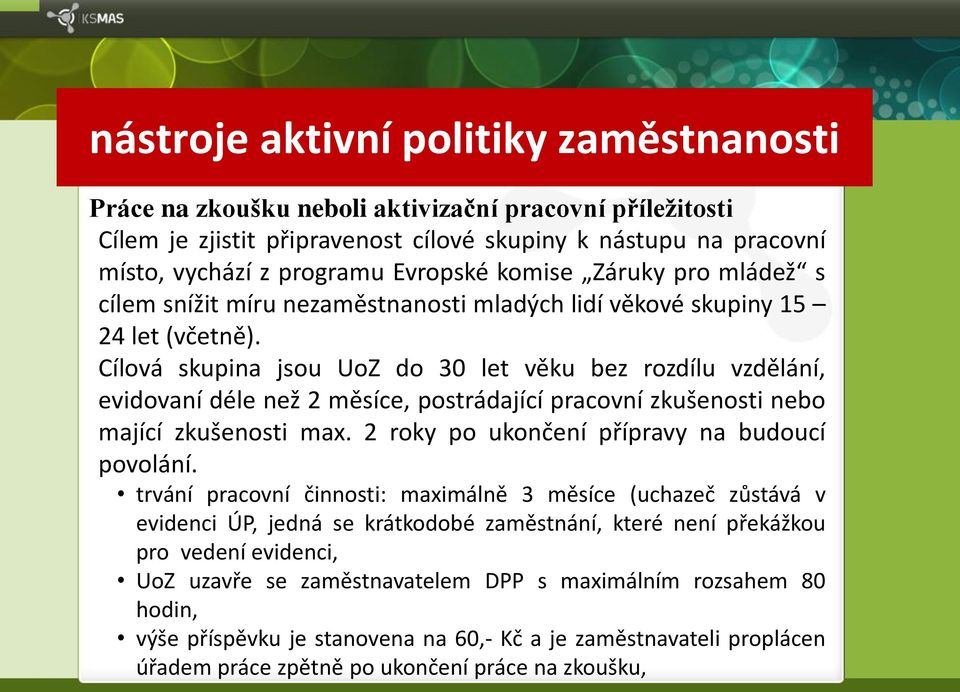 KSMAS

nástroje aktivní politiky zaměstnanosti

Práce na zkoušku neboli aktivizační pracovní příležitosti

Cílem je zjistit připravenost cílové skupiny k nástupu na pracovní místo, vychází z programu Evropské komise „Záruky pro mládež“ s cílem snížit míru nezaměstnanosti mladých lidí věkové skupiny 15 – 24 let (včetně).

Cílová skupina jsou UoZ do 30 let věku bez rozdílu vzdělání, evidovaní déle než 2 měsíce, postrádající pracovní zkušenosti nebo mající zkušenosti max. 2 roky po ukončení přípravy na budoucí povolání.

• trvání pracovní činnosti: maximálně 3 měsíce (uchazeč zůstává v evidenci ÚP, jedná se krátkodobé zaměstnání, které není překážkou pro vedení evidenci,
• UoZ uzavře se zaměstnavatelem DPP s maximálním rozsahem 80 hodin,
• výše příspěvku je stanovena na 60,- Kč a je zaměstnavateli proplácen úřadem práce zpětně po ukončení práce na zkoušku,